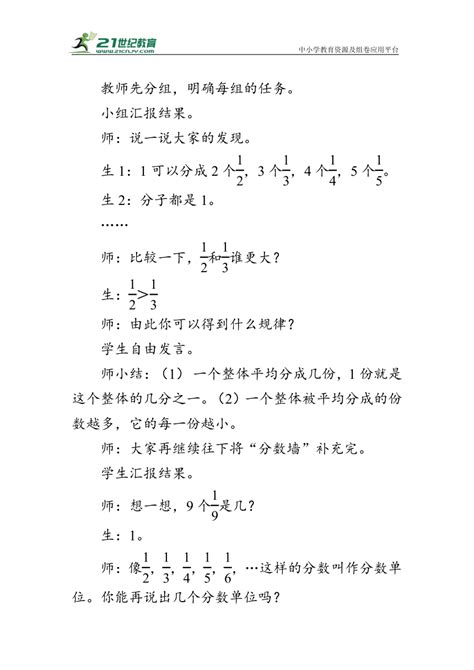 21世纪教育
www.21cnjy.com
中小学教育资源及组卷应用平台

教师先分组，明确每组的任务。

小组汇报结果。

师：说一说大家的发现。

生1：1可以分成2个$\frac{1}{2}$，3个$\frac{1}{3}$，4个$\frac{1}{4}$，5个$\frac{1}{5}$。

生2：分子都是1。

……

师：比较一下，$\frac{1}{2}$和$\frac{1}{3}$谁更大？

生：$\frac{1}{2}>\frac{1}{3}$

师：由此你可以得到什么规律？

学生自由发言。

师小结：（1）一个整体平均分成几份，1份就是这个整体的几分之一。（2）一个整体被平均分成的份数越多，它的每一份越小。

师：大家再继续往下将“分数墙”补充完。

学生汇报结果。

师：想一想，9个$\frac{1}{9}$是几？

生：1。

师：像$\frac{1}{2}$，$\frac{1}{3}$，$\frac{1}{4}$，$\frac{1}{5}$，$\frac{1}{6}$，…这样的分数叫作分数单位。你能再说出几个分数单位吗？